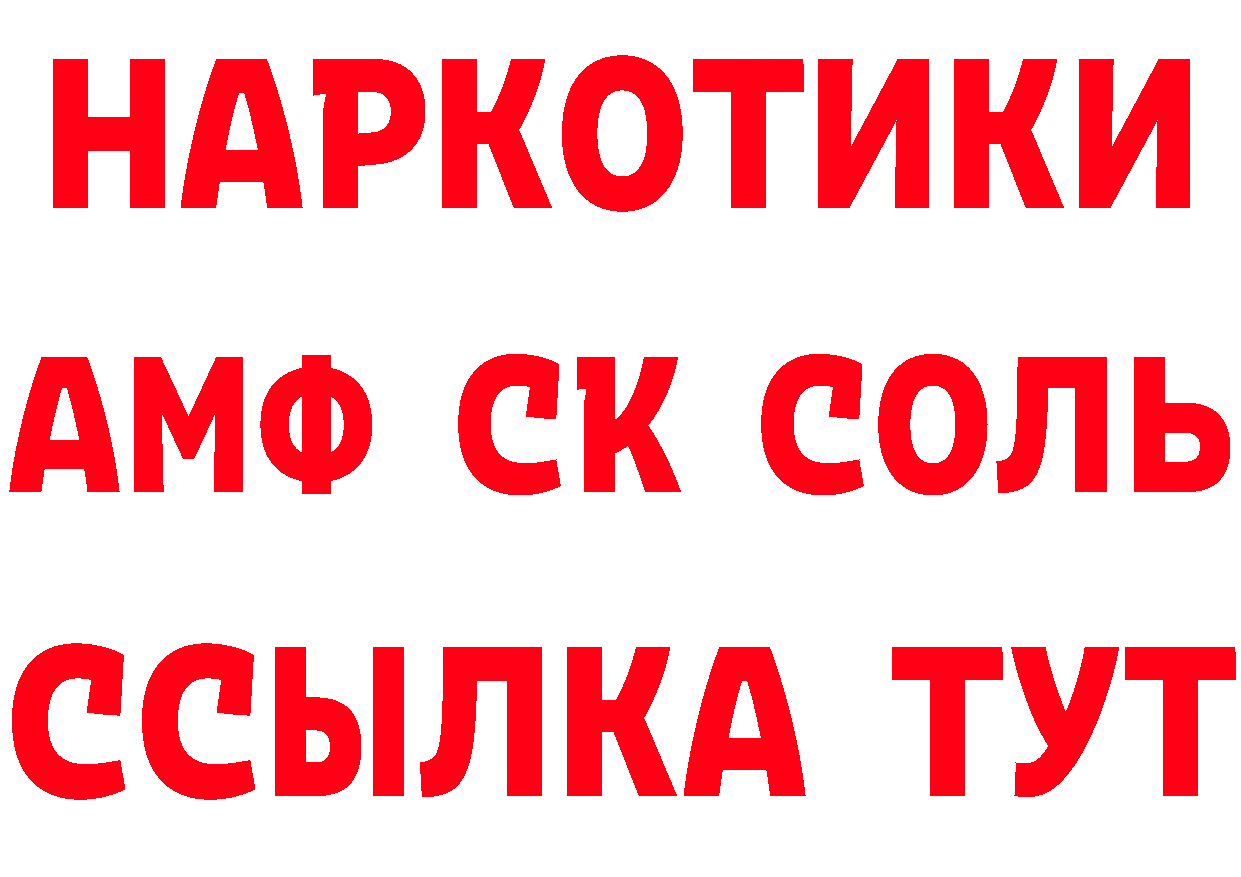 НАРКОТИКИ

АМФ СК СОЛЬ

ССЫЛКА ТУТ